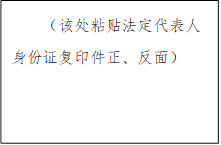 （该处粘贴法定代表人身份证复印件正、反面）